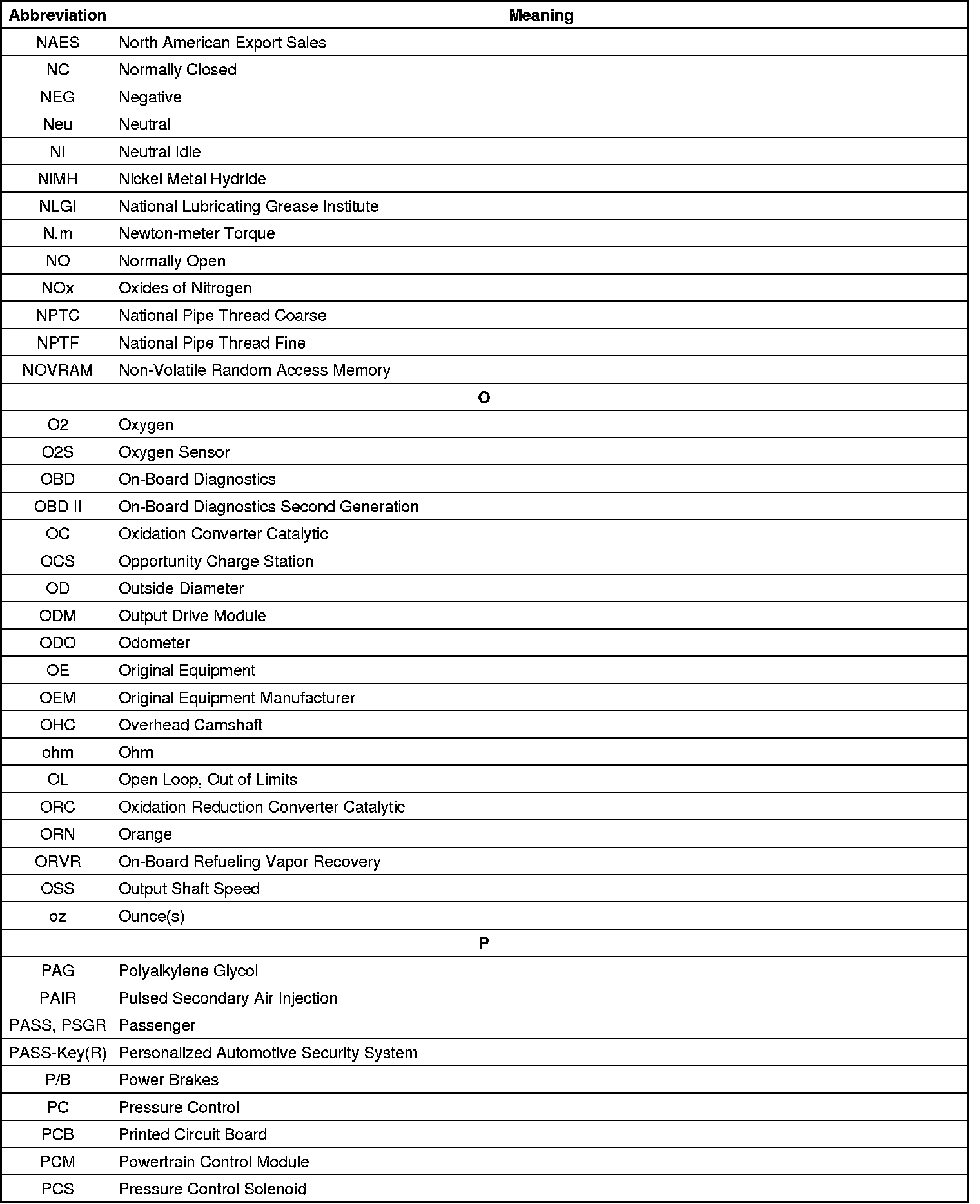 | Abbreviation | Meaning |
|---|---|
| NAES | North American Export Sales |
| NC | Normally Closed |
| NEG | Negative |
| Neu | Neutral |
| NI | Neutral Idle |
| NiMH | Nickel Metal Hydride |
| NLGI | National Lubricating Grease Institute |
| N.m | Newton-meter Torque |
| NO | Normally Open |
| NOx | Oxides of Nitrogen |
| NPTC | National Pipe Thread Coarse |
| NPTF | National Pipe Thread Fine |
| NOVRAM | Non-Volatile Random Access Memory |
| O | |
| O2 | Oxygen |
| O2S | Oxygen Sensor |
| OBD | On-Board Diagnostics |
| OBD II | On-Board Diagnostics Second Generation |
| OC | Oxidation Converter Catalytic |
| OCS | Opportunity Charge Station |
| OD | Outside Diameter |
| ODM | Output Drive Module |
| ODO | Odometer |
| OE | Original Equipment |
| OEM | Original Equipment Manufacturer |
| OHC | Overhead Camshaft |
| ohm | Ohm |
| OL | Open Loop, Out of Limits |
| ORC | Oxidation Reduction Converter Catalytic |
| ORN | Orange |
| ORVR | On-Board Refueling Vapor Recovery |
| OSS | Output Shaft Speed |
| oz | Ounce(s) |
| P | |
| PAG | Polyalkylene Glycol |
| PAIR | Pulsed Secondary Air Injection |
| PASS, PSGR | Passenger |
| PASS-Key(R) | Personalized Automotive Security System |
| P/B | Power Brakes |
| PC | Pressure Control |
| PCB | Printed Circuit Board |
| PCM | Powertrain Control Module |
| PCS | Pressure Control Solenoid |